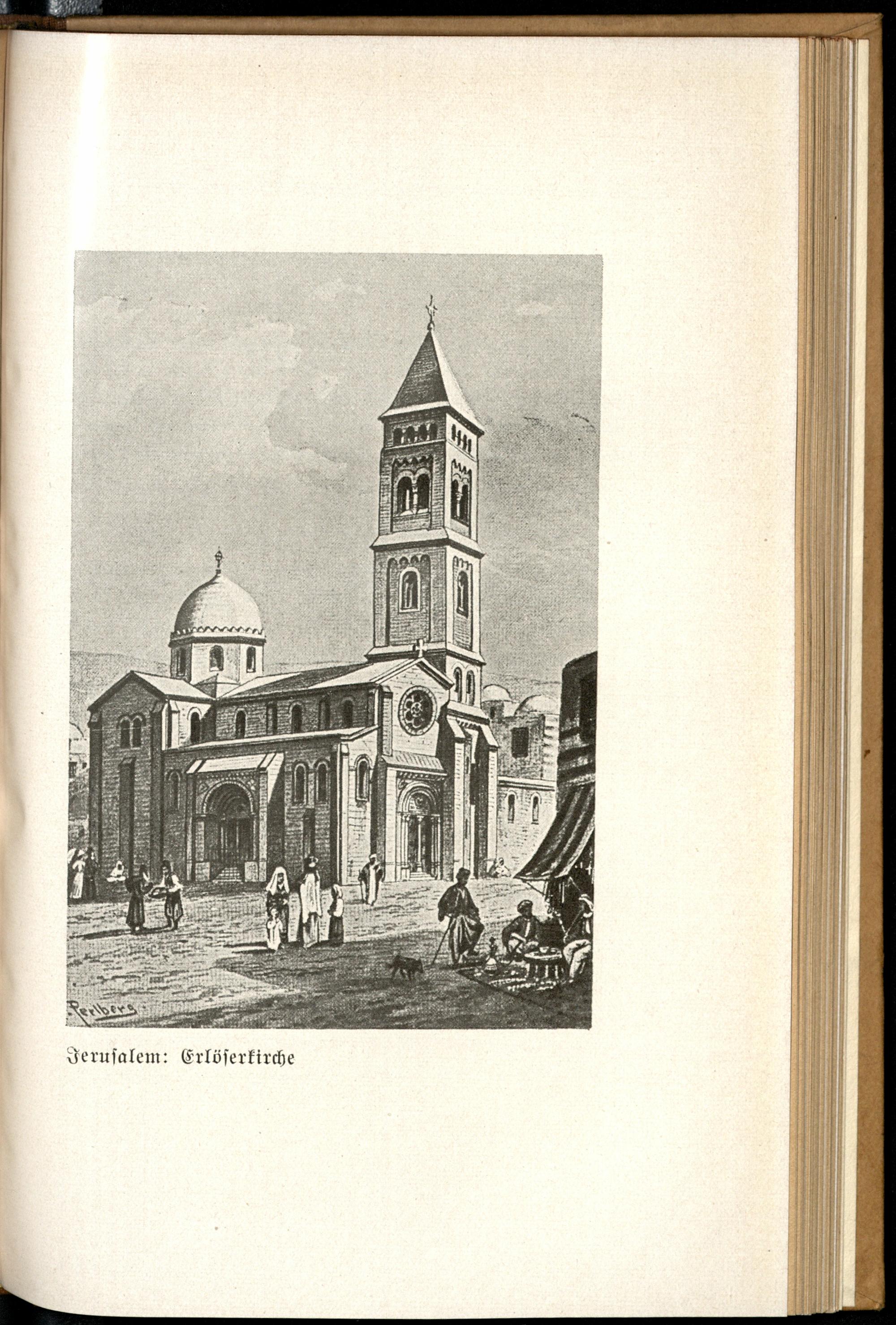 Perlberg

Jerusalem: Erlöserkirche